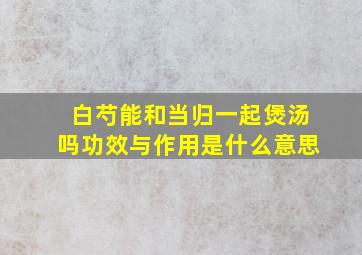 白芍能和当归一起煲汤吗功效与作用是什么意思